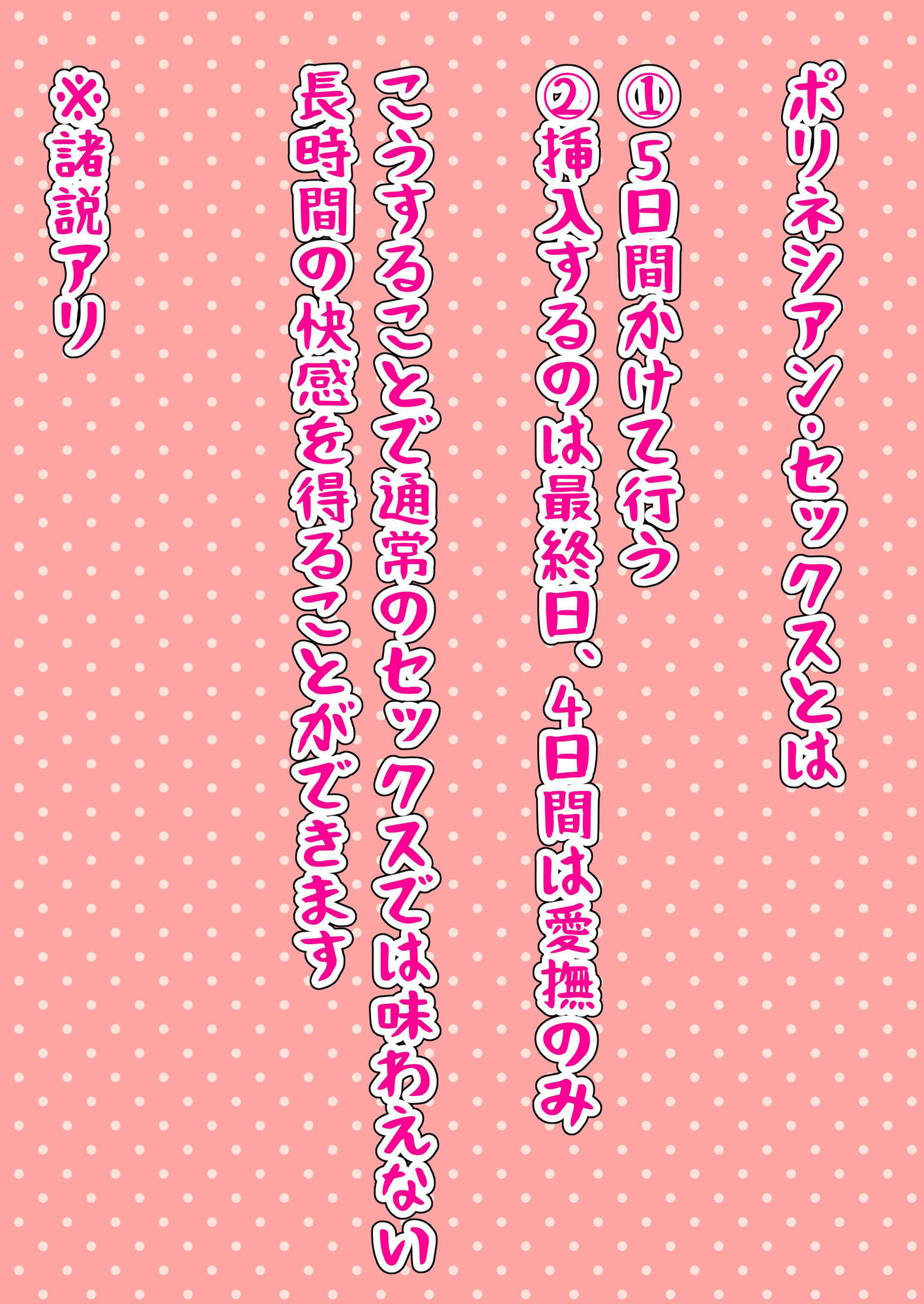 ポリネシアン・セックスとは

①5日間かけて行う
②挿入するのは最終日、4日間は愛撫のみ

こうすることで通常のセックスでは味わえない長時間の快感を得ることができます

※諸説アリ